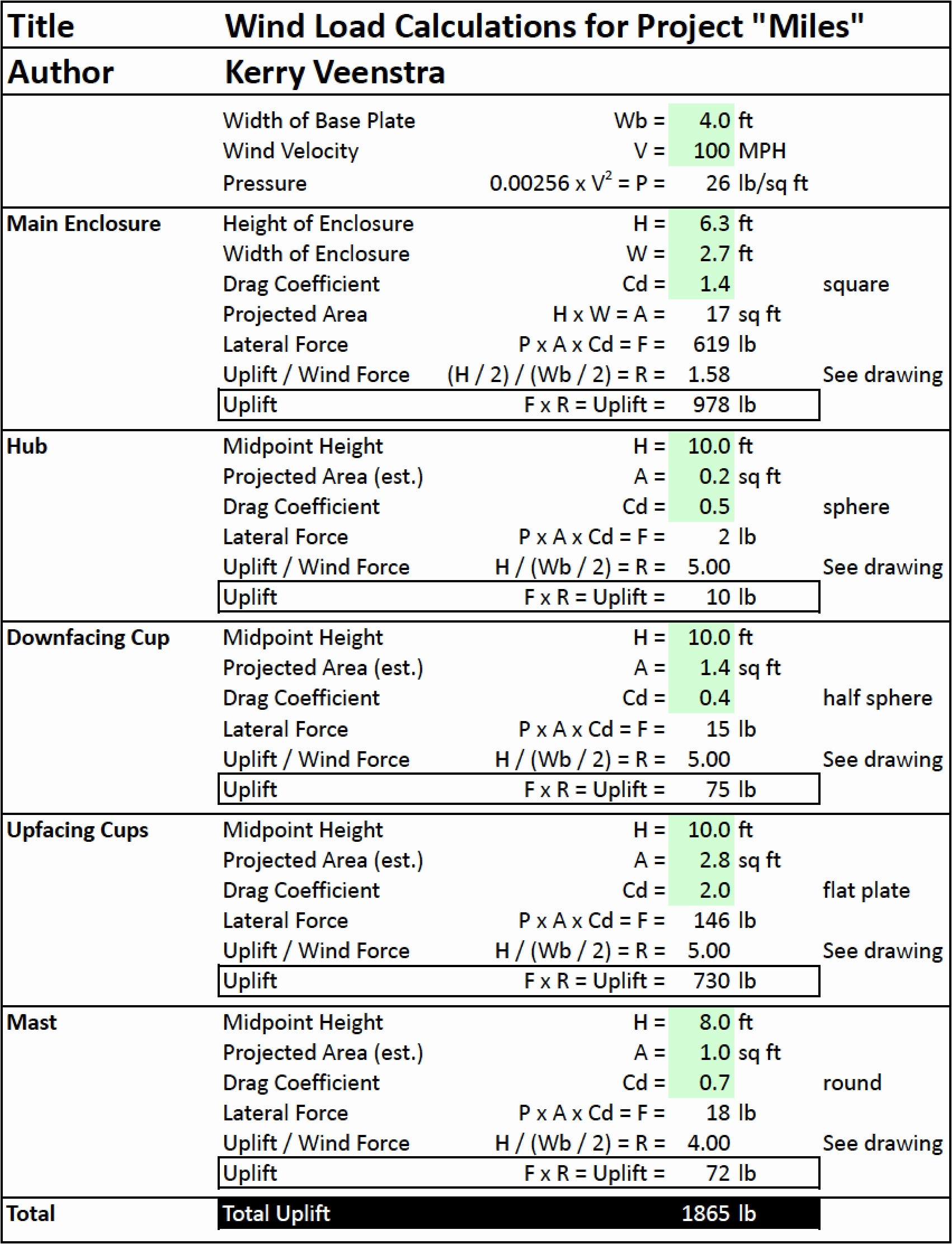 | Title | Wind Load Calculations for Project "Miles" | | | | |
|---|---|---|---|---|---|
| Author | Kerry Veenstra | | | | |
| | Width of Base Plate | Wb = | 4.0 | ft | |
| | Wind Velocity | V = | 100 | MPH | |
| | Pressure | $0.00256 \times V^2 = P =$ | 26 | lb/sq ft | |
| Main Enclosure | Height of Enclosure | H = | 6.3 | ft | |
| | Width of Enclosure | W = | 2.7 | ft | |
| | Drag Coefficient | Cd = | 1.4 | | square |
| | Projected Area | H x W = A = | 17 | sq ft | |
| | Lateral Force | P x A x Cd = F = | 619 | lb | |
| | Uplift / Wind Force | (H / 2) / (Wb / 2) = R = | 1.58 | | See drawing |
| | Uplift | F x R = Uplift = | 978 | lb | |
| Hub | Midpoint Height | H = | 10.0 | ft | |
| | Projected Area (est.) | A = | 0.2 | sq ft | |
| | Drag Coefficient | Cd = | 0.5 | | sphere |
| | Lateral Force | P x A x Cd = F = | 2 | lb | |
| | Uplift / Wind Force | H / (Wb / 2) = R = | 5.00 | | See drawing |
| | Uplift | F x R = Uplift = | 10 | lb | |
| Downfacing Cup | Midpoint Height | H = | 10.0 | ft | |
| | Projected Area (est.) | A = | 1.4 | sq ft | |
| | Drag Coefficient | Cd = | 0.4 | | half sphere |
| | Lateral Force | P x A x Cd = F = | 15 | lb | |
| | Uplift / Wind Force | H / (Wb / 2) = R = | 5.00 | | See drawing |
| | Uplift | F x R = Uplift = | 75 | lb | |
| Upfacing Cups | Midpoint Height | H = | 10.0 | ft | |
| | Projected Area (est.) | A = | 2.8 | sq ft | |
| | Drag Coefficient | Cd = | 2.0 | | flat plate |
| | Lateral Force | P x A x Cd = F = | 146 | lb | |
| | Uplift / Wind Force | H / (Wb / 2) = R = | 5.00 | | See drawing |
| | Uplift | F x R = Uplift = | 730 | lb | |
| Mast | Midpoint Height | H = | 8.0 | ft | |
| | Projected Area (est.) | A = | 1.0 | sq ft | |
| | Drag Coefficient | Cd = | 0.7 | | round |
| | Lateral Force | P x A x Cd = F = | 18 | lb | |
| | Uplift / Wind Force | H / (Wb / 2) = R = | 4.00 | | See drawing |
| | Uplift | F x R = Uplift = | 72 | lb | |
| Total | Total Uplift | | 1865 | lb | |